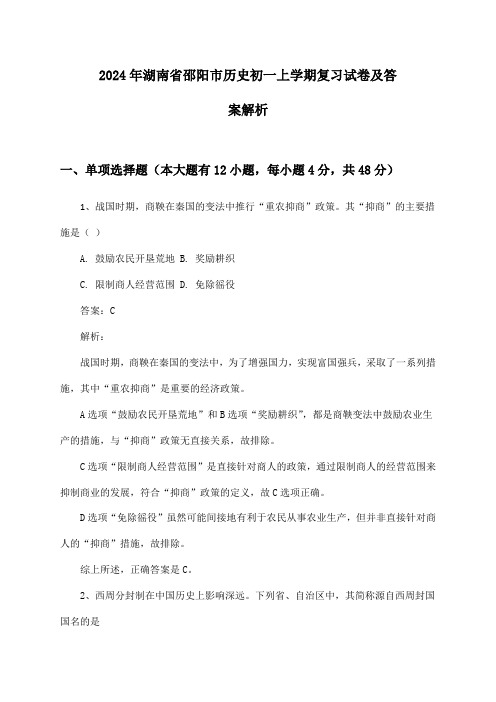 2024年湖南省邵阳市历史初一上学期复习试卷及答案解析

一、单项选择题（本大题有12小题，每小题4分，共48分）

1、战国时期，商鞅在秦国的变法中推行“重农抑商”政策。其“抑商”的主要措施是（ ）

A. 鼓励农民开垦荒地 B. 奖励耕织

C. 限制商人经营范围 D. 免除徭役

答案：C

解析：

战国时期，商鞅在秦国的变法中，为了增强国力，实现富国强兵，采取了一系列措施，其中“重农抑商”是重要的经济政策。

A选项“鼓励农民开垦荒地”和B选项“奖励耕织”，都是商鞅变法中鼓励农业生产的措施，与“抑商”政策无直接关系，故排除。

C选项“限制商人经营范围”是直接针对商人的政策，通过限制商人的经营范围来抑制商业的发展，符合“抑商”政策的定义，故C选项正确。

D选项“免除徭役”虽然可能间接地有利于农民从事农业生产，但并非直接针对商人的“抑商”措施，故排除。

综上所述，正确答案是C。

2、西周分封制在中国历史上影响深远。下列省、自治区中，其简称源自西周封国国名的是